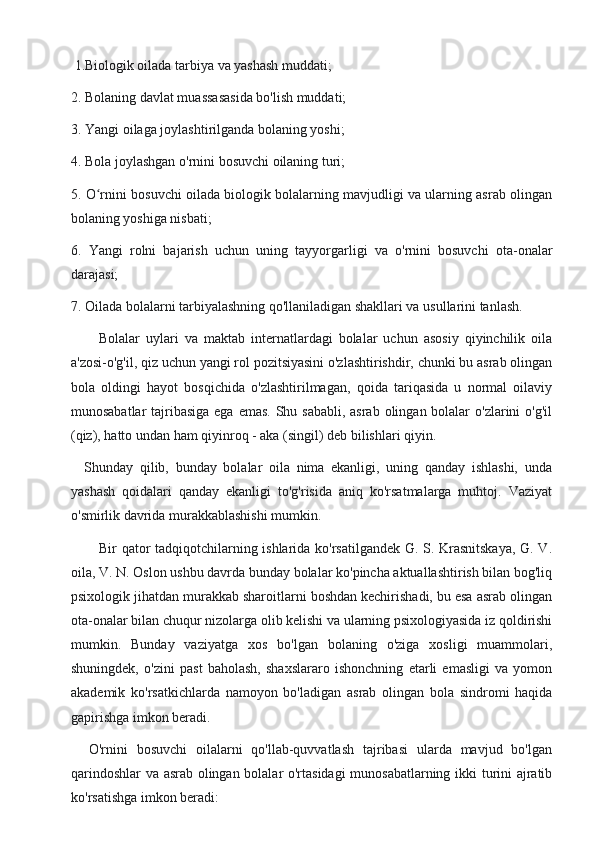 1.Biologik oilada tarbiya va yashash muddati;

2. Bolaning davlat muassasasida bo'lish muddati;

3. Yangi oilaga joylashtirilganda bolaning yoshi;

4. Bola joylashgan o'rnini bosuvchi oilaning turi;

5. O‘rnini bosuvchi oilada biologik bolalarning mavjudligi va ularning asrab olingan bolaning yoshiga nisbati;

6. Yangi rolni bajarish uchun uning tayyorgarligi va o'rnini bosuvchi ota-onalar darajasi;

7. Oilada bolalarni tarbiyalashning qo'llaniladigan shakllari va usullarini tanlash.

Bolalar uylari va maktab internatlardagi bolalar uchun asosiy qiyinchilik oila a'zosi-o'g'il, qiz uchun yangi rol pozitsiyasini o'zlashtirishdir, chunki bu asrab olingan bola oldingi hayot bosqichida o'zlashtirilmagan, qoida tariqasida u normal oilaviy munosabatlar tajribasiga ega emas. Shu sababli, asrab olingan bolalar o'zlarini o'g'il (qiz), hatto undan ham qiyinroq - aka (singil) deb bilishlari qiyin.

Shunday qilib, bunday bolalar oila nima ekanligi, uning qanday ishlashi, unda yashash qoidalari qanday ekanligi to'g'risida aniq ko'rsatmalarga muhtoj. Vaziyat o'smirlik davrida murakkablashishi mumkin.

Bir qator tadqiqotchilarning ishlarida ko'rsatilgandek G. S. Krasnitskaya, G. V. oila, V. N. Oslon ushbu davrda bunday bolalar ko'pincha aktuallashtirish bilan bog'liq psixologik jihatdan murakkab sharoitlarni boshdan kechirishadi, bu esa asrab olingan ota-onalar bilan chuqur nizolarga olib kelishi va ularning psixologiyasida iz qoldirishi mumkin. Bunday vaziyatga xos bo'lgan bolaning o'ziga xosligi muammolari, shuningdek, o'zini past baholash, shaxslararo ishonchning etarli emasligi va yomon akademik ko'rsatkichlarda namoyon bo'ladigan asrab olingan bola sindromi haqida gapirishga imkon beradi.

O'rnini bosuvchi oilalarni qo'llab-quvvatlash tajribasi ularda mavjud bo'lgan qarindoshlar va asrab olingan bolalar o'rtasidagi munosabatlarning ikki turini ajratib ko'rsatishga imkon beradi: